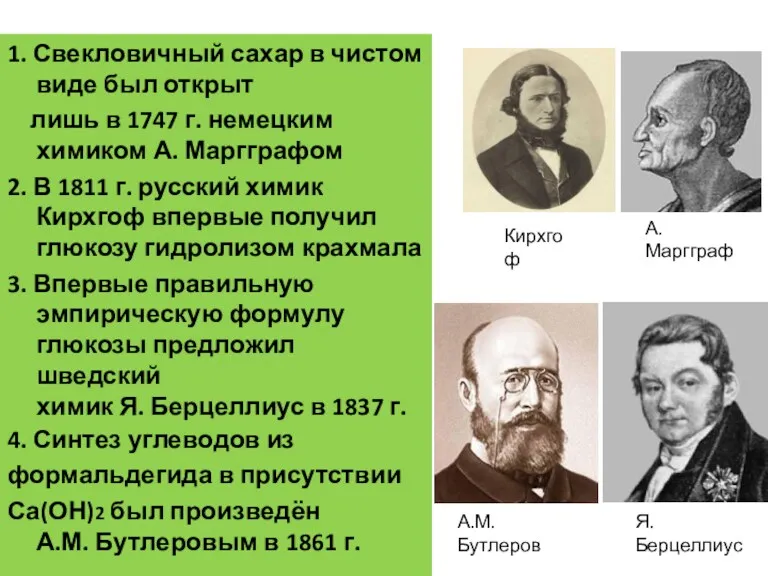 1. Свекловичный сахар в чистом виде был открыт
лишь в 1747 г. немецким химиком А. Маргграфом

2. В 1811 г. русский химик Кирхгоф впервые получил глюкозу гидролизом крахмала

3. Впервые правильную эмпирическую формулу глюкозы предложил шведский
химик Я. Берцеллиус в 1837 г.

4. Синтез углеводов из формальдегида в присутствии $Ca(OH)_2$ был произведён А.М. Бутлеровым в 1861 г.

Кирхгоф

А. Маргграф

А.М. Бутлеров

Я. Берцеллиус